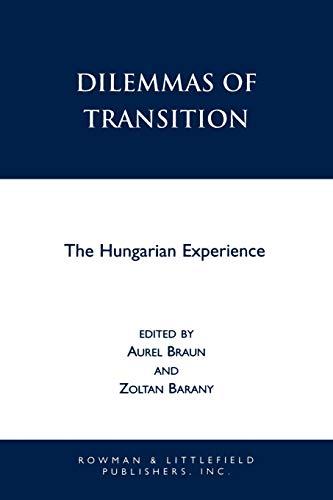 DILEMMAS OF TRANSITION

The Hungarian Experience

EDITED BY
AUREL BRAUN
AND
ZOLTAN BARANY

ROWMAN & LITTLEFIELD PUBLISHERS, INC.